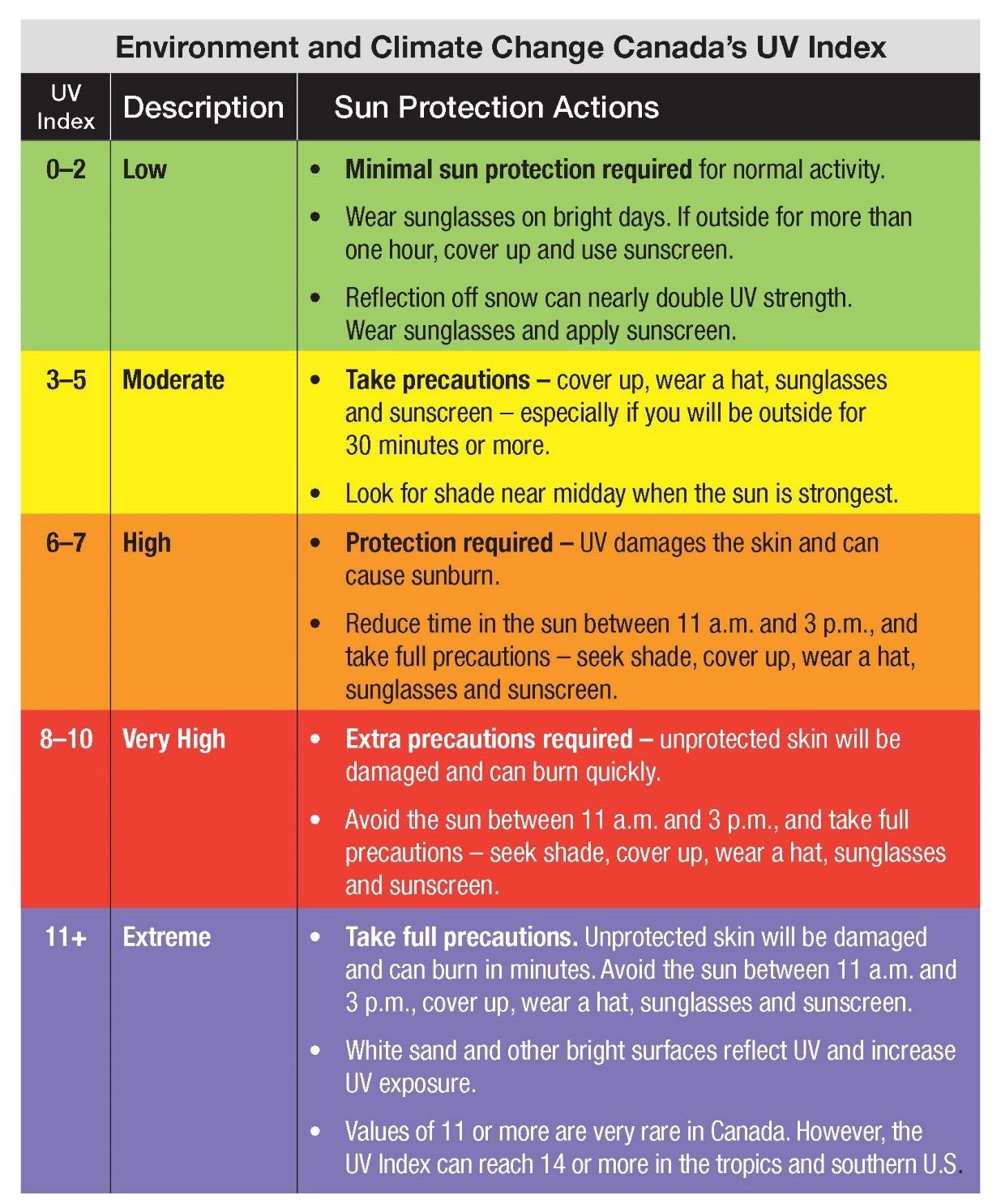 Environment and Climate Change Canada's UV Index

| UV Index | Description | Sun Protection Actions |
|---|---|---|
| 0–2 | Low | • Minimal sun protection required for normal activity. • Wear sunglasses on bright days. If outside for more than one hour, cover up and use sunscreen. • Reflection off snow can nearly double UV strength. Wear sunglasses and apply sunscreen. |
| 3–5 | Moderate | • Take precautions – cover up, wear a hat, sunglasses and sunscreen – especially if you will be outside for 30 minutes or more. • Look for shade near midday when the sun is strongest. |
| 6–7 | High | • Protection required – UV damages the skin and can cause sunburn. • Reduce time in the sun between 11 a.m. and 3 p.m., and take full precautions – seek shade, cover up, wear a hat, sunglasses and sunscreen. |
| 8–10 | Very High | • Extra precautions required – unprotected skin will be damaged and can burn quickly. • Avoid the sun between 11 a.m. and 3 p.m., and take full precautions – seek shade, cover up, wear a hat, sunglasses and sunscreen. |
| 11+ | Extreme | • Take full precautions. Unprotected skin will be damaged and can burn in minutes. Avoid the sun between 11 a.m. and 3 p.m., cover up, wear a hat, sunglasses and sunscreen. • White sand and other bright surfaces reflect UV and increase UV exposure. • Values of 11 or more are very rare in Canada. However, the UV Index can reach 14 or more in the tropics and southern U.S. |